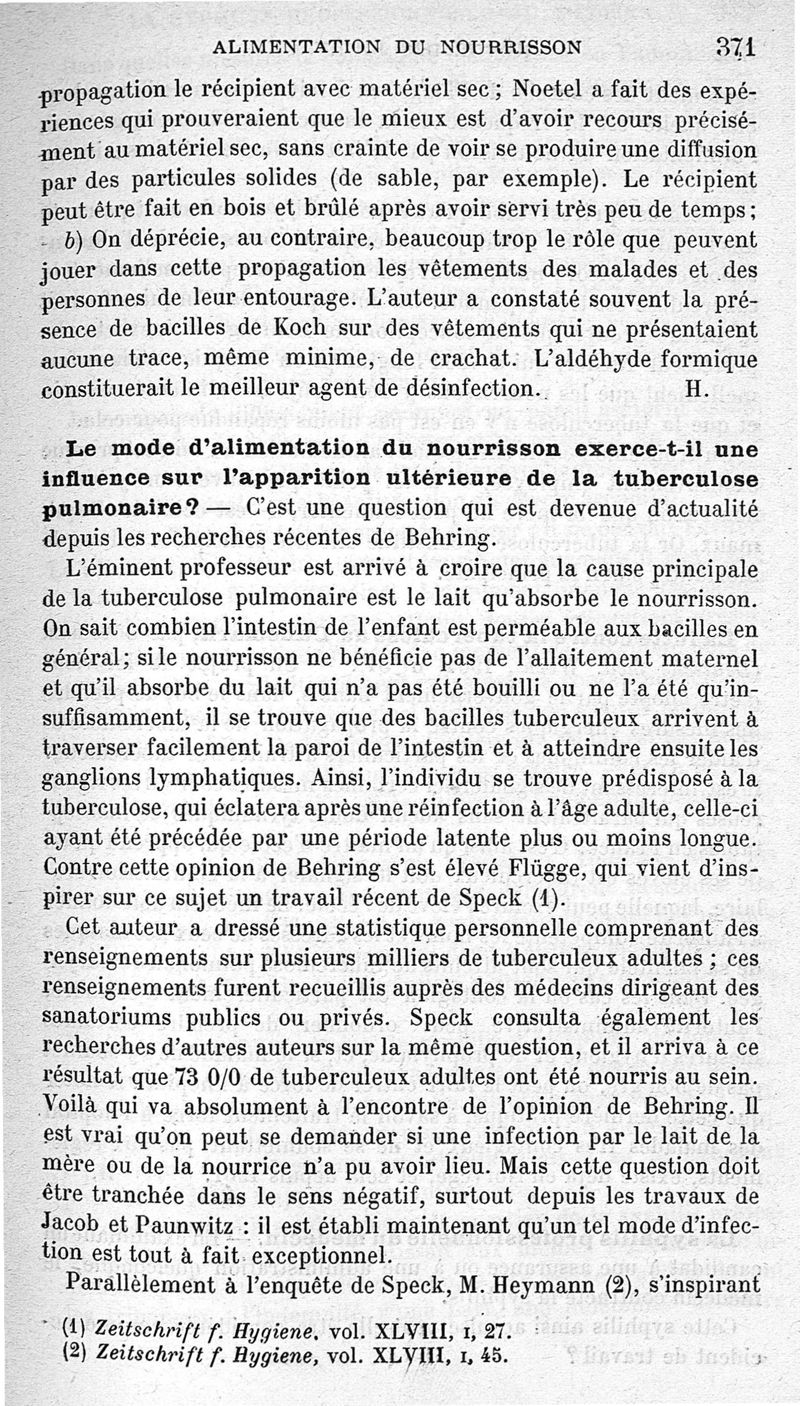 ALIMENTATION DU NOURRISSON 371

propagation le récipient avec matériel sec ; Noetel a fait des expériences qui prouveraient que le mieux est d'avoir recours précisément au matériel sec, sans crainte de voir se produire une diffusion par des particules solides (de sable, par exemple). Le récipient peut être fait en bois et brûlé après avoir servi très peu de temps ;

b) On déprécie, au contraire, beaucoup trop le rôle que peuvent jouer dans cette propagation les vêtements des malades et des personnes de leur entourage. L'auteur a constaté souvent la présence de bacilles de Koch sur des vêtements qui ne présentaient aucune trace, même minime, de crachat. L'aldéhyde formique constituerait le meilleur agent de désinfection. H.

Le mode d'alimentation du nourrisson exerce-t-il une influence sur l'apparition ultérieure de la tuberculose pulmonaire ? — C'est une question qui est devenue d'actualité depuis les recherches récentes de Behring.

L'éminent professeur est arrivé à croire que la cause principale de la tuberculose pulmonaire est le lait qu'absorbe le nourrisson. On sait combien l'intestin de l'enfant est perméable aux bacilles en général ; si le nourrisson ne bénéficie pas de l'allaitement maternel et qu'il absorbe du lait qui n'a pas été bouilli ou ne l'a été qu'insuffisamment, il se trouve que des bacilles tuberculeux arrivent à traverser facilement la paroi de l'intestin et à atteindre ensuite les ganglions lymphatiques. Ainsi, l'individu se trouve prédisposé à la tuberculose, qui éclatera après une réinfection à l'âge adulte, celle-ci ayant été précédée par une période latente plus ou moins longue. Contre cette opinion de Behring s'est élevé Flügge, qui vient d'inspirer sur ce sujet un travail récent de Speck (1).

Cet auteur a dressé une statistique personnelle comprenant des renseignements sur plusieurs milliers de tuberculeux adultes ; ces renseignements furent recueillis auprès des médecins dirigeant des sanatoriums publics ou privés. Speck consulta également les recherches d'autres auteurs sur la même question, et il arriva à ce résultat que 73 0/0 de tuberculeux adultes ont été nourris au sein. Voilà qui va absolument à l'encontre de l'opinion de Behring. Il est vrai qu'on peut se demander si une infection par le lait de la mère ou de la nourrice n'a pu avoir lieu. Mais cette question doit être tranchée dans le sens négatif, surtout depuis les travaux de Jacob et Paunwitz : il est établi maintenant qu'un tel mode d'infection est tout à fait exceptionnel.

Parallèlement à l'enquête de Speck, M. Heymann (2), s'inspirant

(1) Zeitschrift f. Hygiene, vol. XLVIII, I, 27.
(2) Zeitschrift f. Hygiene, vol. XLVIII, I, 45.